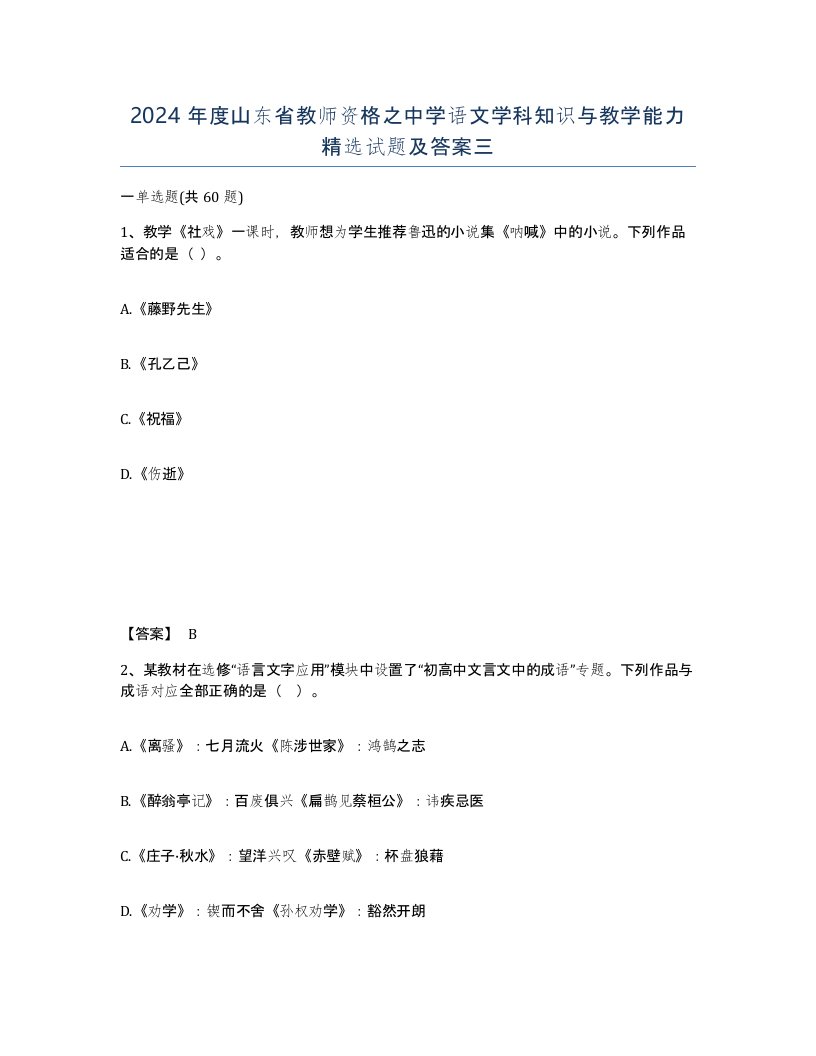 2024 年度山东省教师资格之中学语文学科知识与教学能力精选试题及答案三

一单选题(共 60 题)

1、教学《社戏》一课时，教师想为学生推荐鲁迅的小说集《呐喊》中的小说。下列作品适合的是（ ）。

A.《藤野先生》

B.《孔乙己》

C.《祝福》

D.《伤逝》

【答案】 B

2、某教材在选修“语言文字应用”模块中设置了“初高中文言文中的成语”专题。下列作品与成语对应全部正确的是（ ）。

A.《离骚》：七月流火《陈涉世家》：鸿鹄之志

B.《醉翁亭记》：百废俱兴《扁鹊见蔡桓公》：讳疾忌医

C.《庄子·秋水》：望洋兴叹《赤壁赋》：杯盘狼藉

D.《劝学》：锲而不舍《孙权劝学》：豁然开朗